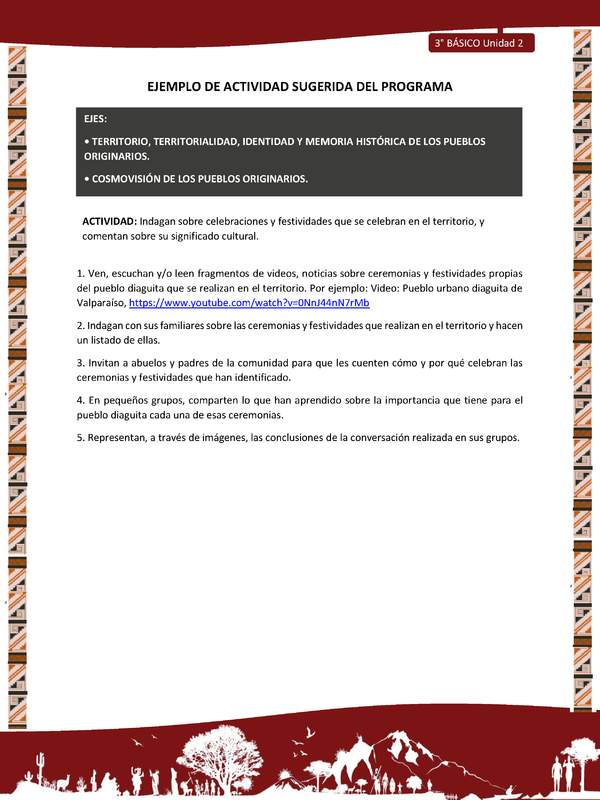 3° BÁSICO Unidad 2

EJEMPLO DE ACTIVIDAD SUGERIDA DEL PROGRAMA

EJES:

• TERRITORIO, TERRITORIALIDAD, IDENTIDAD Y MEMORIA HISTÓRICA DE LOS PUEBLOS ORIGINARIOS.

• COSMOVISIÓN DE LOS PUEBLOS ORIGINARIOS.

ACTIVIDAD: Indagan sobre celebraciones y festividades que se celebran en el territorio, y comentan sobre su significado cultural.

1. Ven, escuchan y/o leen fragmentos de videos, noticias sobre ceremonias y festividades propias del pueblo diaguita que se realizan en el territorio. Por ejemplo: Video: Pueblo urbano diaguita de Valparaíso, https://www.youtube.com/watch?v=0NnJ44nN7rMb

2. Indagan con sus familiares sobre las ceremonias y festividades que realizan en el territorio y hacen un listado de ellas.

3. Invitan a abuelos y padres de la comunidad para que les cuenten cómo y por qué celebran las ceremonias y festividades que han identificado.

4. En pequeños grupos, comparten lo que han aprendido sobre la importancia que tiene para el pueblo diaguita cada una de esas ceremonias.

5. Representan, a través de imágenes, las conclusiones de la conversación realizada en sus grupos.